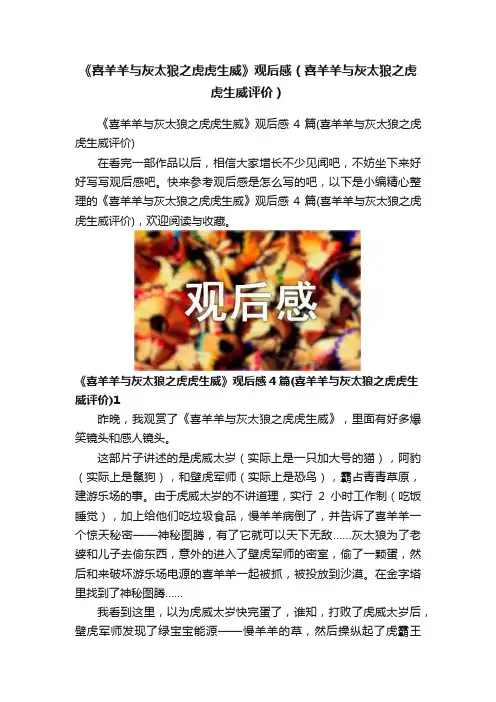 《喜羊羊与灰太狼之虎虎生威》观后感（喜羊羊与灰太狼之虎虎生威评价）

《喜羊羊与灰太狼之虎虎生威》观后感 4 篇(喜羊羊与灰太狼之虎虎生威评价)

在看完一部作品以后，相信大家增长不少见闻吧，不妨坐下来好好写写观后感吧。快来参考观后感是怎么写的吧，以下是小编精心整理的《喜羊羊与灰太狼之虎虎生威》观后感 4 篇(喜羊羊与灰太狼之虎虎生威评价)，欢迎阅读与收藏。

观后感

《喜羊羊与灰太狼之虎虎生威》观后感 4 篇(喜羊羊与灰太狼之虎虎生威评价)1

昨晚，我观赏了《喜羊羊与灰太狼之虎虎生威》，里面有好多爆笑镜头和感人镜头。

这部片子讲述的是虎威太岁（实际上是一只加大号的猫），阿豹（实际上是鬣狗），和壁虎军师（实际上是恐鸟），霸占青青草原，建游乐场的事。由于虎威太岁的不讲道理，实行 2 小时工作制（吃饭睡觉），加上给他们吃垃圾食品，慢羊羊病倒了，并告诉了喜羊羊一个惊天秘密——神秘图腾，有了它就可以天下无敌……灰太狼为了老婆和儿子去偷东西，意外的进入了壁虎军师的密室，偷了一颗蛋，然后和来破坏游乐场电源的喜羊羊一起被抓，被投放到沙漠。在金字塔里找到了神秘图腾……

我看到这里，以为虎威太岁快完蛋了，谁知，打败了虎威太岁后，壁虎军师发现了绿宝宝能源——慢羊羊的草，然后操纵起了虎霸王